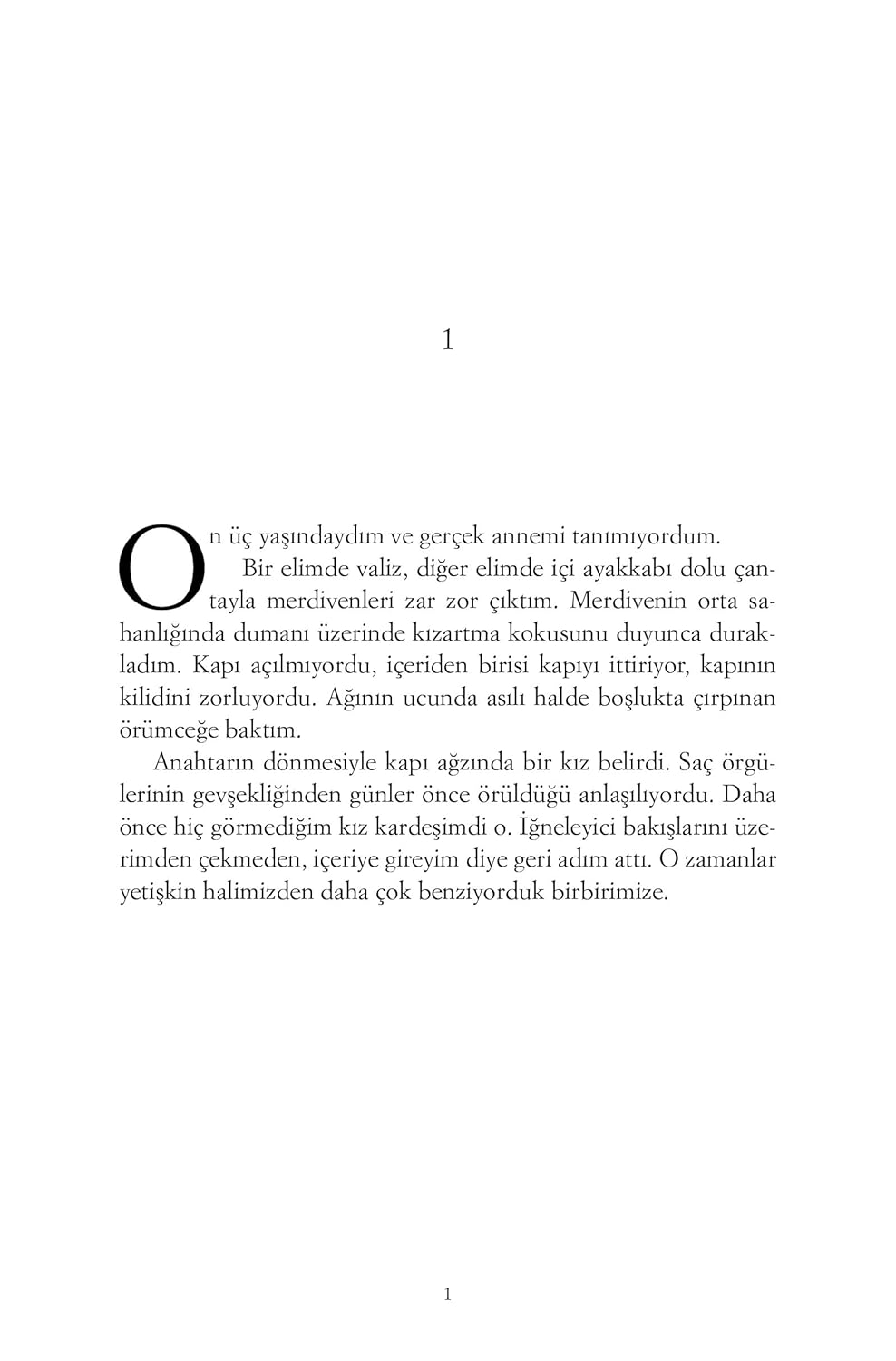 1

On üç yaşındaydım ve gerçek annemi tanımıyordum.

Bir elimde valiz, diğer elimde içi ayakkabı dolu çantayla merdivenleri zar zor çıktım. Merdivenin orta sahanlığında dumanı üzerinde kızartma kokusunu duyunca durakladım. Kapı açılmıyordu, içeriden birisi kapıyı ittiriyor, kapının kilidini zorluyordu. Ağının ucunda asılı halde boşlukta çırpınan örümceğe baktım.

Anahtarın dönmesiyle kapı ağzında bir kız belirdi. Saç örgülerinin gevşekliğinden günler önce örüldüğü anlaşılıyordu. Daha önce hiç görmediğim kız kardeşimdi o. İğneleyici bakışlarını üzerimden çekmeden, içeriye gireyim diye geri adım attı. O zamanlar yetişkin halimizden daha çok benziyorduk birbirimize.

1